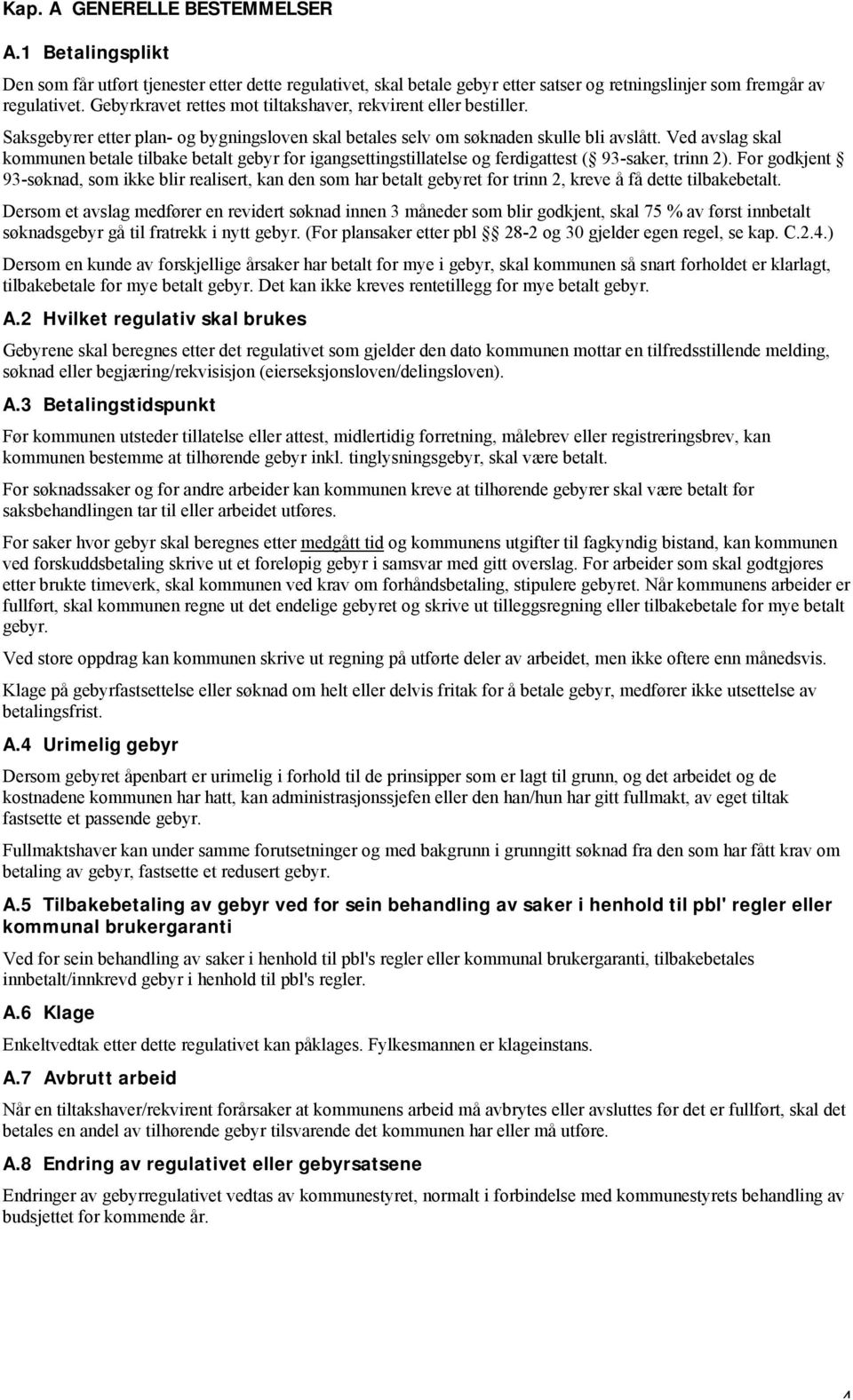 Kap. A GENERELLE BESTEMMELSER

A.1 Betalingsplikt

Den som får utført tjenester etter dette regulativet, skal betale gebyr etter satser og retningslinjer som fremgår av regulativet. Gebyrkravet rettes mot tiltakshaver, rekvirent eller bestiller.

Saksgebyrer etter plan- og bygningsloven skal betales selv om søknaden skulle bli avslått. Ved avslag skal kommunen betale tilbake betalt gebyr for igangsettingstillatelse og ferdigattest (§ 93-saker, trinn 2). For godkjent § 93-søknad, som ikke blir realisert, kan den som har betalt gebyret for trinn 2, kreve å få dette tilbakebetalt.

Dersom et avslag medfører en revidert søknad innen 3 måneder som blir godkjent, skal 75 % av først innbetalt søknadsgebyr gå til fratrekk i nytt gebyr. (For plansaker etter pbl §§ 28-2 og 30 gjelder egen regel, se kap. C.2.4.)

Dersom en kunde av forskjellige årsaker har betalt for mye i gebyr, skal kommunen så snart forholdet er klarlagt, tilbakebetale for mye betalt gebyr. Det kan ikke kreves rentetillegg for mye betalt gebyr.

A.2 Hvilket regulativ skal brukes

Gebyrene skal beregnes etter det regulativet som gjelder den dato kommunen mottar en tilfredsstillende melding, søknad eller begjæring/rekvisisjon (eierseksjonsloven/delingsloven).

A.3 Betalingstidspunkt

Før kommunen utsteder tillatelse eller attest, midlertidig forretning, målebrev eller registreringsbrev, kan kommunen bestemme at tilhørende gebyr inkl. tinglysningsgebyr, skal være betalt.

For søknadssaker og for andre arbeider kan kommunen kreve at tilhørende gebyrer skal være betalt før saksbehandlingen tar til eller arbeidet utføres.

For saker hvor gebyr skal beregnes etter medgått tid og kommunens utgifter til fagkyndig bistand, kan kommunen ved forskuddsbetaling skrive ut et foreløpig gebyr i samsvar med gitt overslag. For arbeider som skal godtgjøres etter brukte timeverk, skal kommunen ved krav om forhåndsbetaling, stipulere gebyret. Når kommunens arbeider er fullført, skal kommunen regne ut det endelige gebyret og skrive ut tilleggsregning eller tilbakebetale for mye betalt gebyr.

Ved store oppdrag kan kommunen skrive ut regning på utførte deler av arbeidet, men ikke oftere enn månedsvis.

Klage på gebyrfastsettelse eller søknad om helt eller delvis fritak for å betale gebyr, medfører ikke utsettelse av betalingsfrist.

A.4 Urimelig gebyr

Dersom gebyret åpenbart er urimelig i forhold til de prinsipper som er lagt til grunn, og det arbeidet og de kostnadene kommunen har hatt, kan administrasjonssjefen eller den han/hun har gitt fullmakt, av eget tiltak fastsette et passende gebyr.

Fullmaktshaver kan under samme forutsetninger og med bakgrunn i grunngitt søknad fra den som har fått krav om betaling av gebyr, fastsette et redusert gebyr.

A.5 Tilbakebetaling av gebyr ved for sein behandling av saker i henhold til pbl' regler eller kommunal brukergaranti

Ved for sein behandling av saker i henhold til pbl's regler eller kommunal brukergaranti, tilbakebetales innbetalt/innkrevd gebyr i henhold til pbl's regler.

A.6 Klage

Enkeltvedtak etter dette regulativet kan påklages. Fylkesmannen er klageinstans.

A.7 Avbrutt arbeid

Når en tiltakshaver/rekvirent forårsaker at kommunens arbeid må avbrytes eller avsluttes før det er fullført, skal det betales en andel av tilhørende gebyr tilsvarende det kommunen har eller må utføre.

A.8 Endring av regulativet eller gebyrsatsene

Endringer av gebyrregulativet vedtas av kommunestyret, normalt i forbindelse med kommunestyrets behandling av budsjettet for kommende år.

4